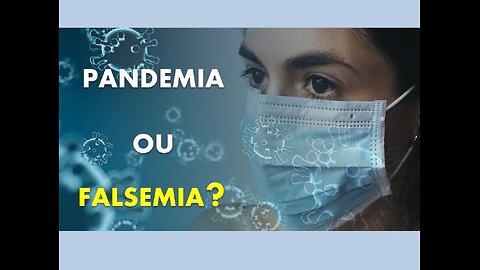 PANDEMIA

OU

FALSEMIA?